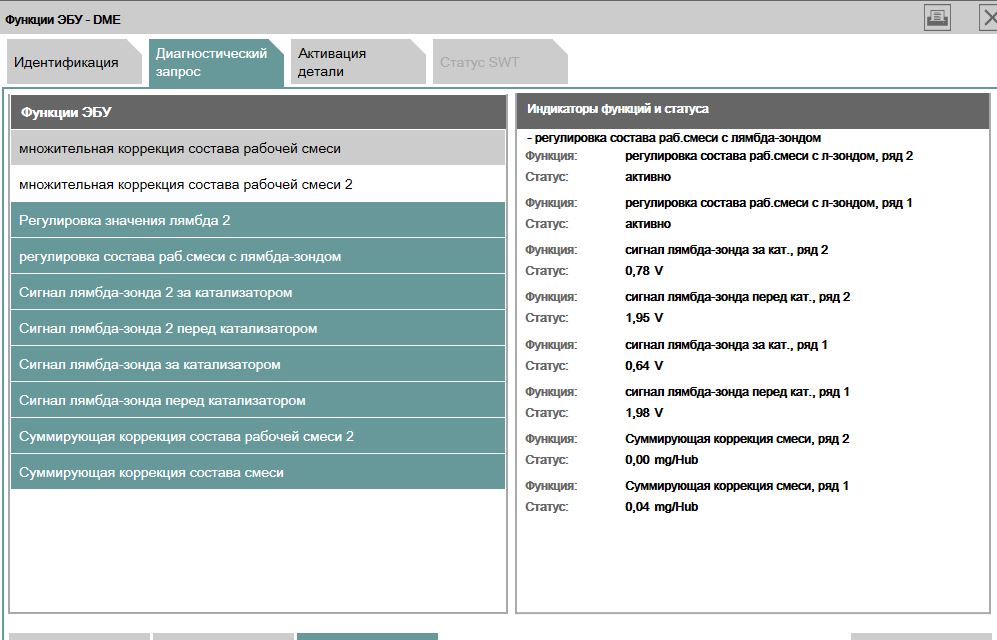 Функции ЭБУ - DME

Идентификация
Диагностический запрос
Активация детали
Статус SWT

Функции ЭБУ

множительная коррекция состава рабочей смеси
множительная коррекция состава рабочей смеси 2
Регулировка значения лямбда 2
регулировка состава раб.смеси с лямбда-зондом
Сигнал лямбда-зонда 2 за катализатором
Сигнал лямбда-зонда 2 перед катализатором
Сигнал лямбда-зонда за катализатором
Сигнал лямбда-зонда перед катализатором
Суммирующая коррекция состава рабочей смеси 2
Суммирующая коррекция состава смеси

Индикаторы функций и статуса

- регулировка состава раб.смеси с лямбда-зондом
Функция: регулировка состава раб.смеси с л-зондом, ряд 2
Статус: активно
Функция: регулировка состава раб.смеси с л-зондом, ряд 1
Статус: активно
Функция: сигнал лямбда-зонда за кат., ряд 2
Статус: 0,78 V
Функция: сигнал лямбда-зонда перед кат., ряд 2
Статус: 1,95 V
Функция: сигнал лямбда-зонда за кат., ряд 1
Статус: 0,64 V
Функция: сигнал лямбда-зонда перед кат., ряд 1
Статус: 1,98 V
Функция: Суммирующая коррекция смеси, ряд 2
Статус: 0,00 mg/Hub
Функция: Суммирующая коррекция смеси, ряд 1
Статус: 0,04 mg/Hub